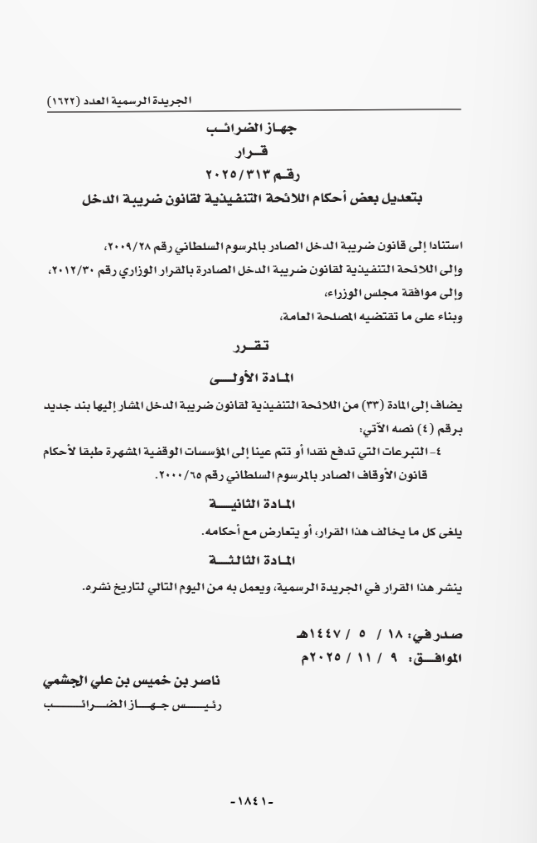 الجريدة الرسمية العدد (١٦٢٢)

جهاز الضرائب
قرار
رقم ٢٠٢٥/٣١٣
بتعديل بعض أحكام اللائحة التنفيذية لقانون ضريبة الدخل

استنادا إلى قانون ضريبة الدخل الصادر بالمرسوم السلطاني رقم ٢٠٠٩/٢٨،
وإلى اللائحة التنفيذية لقانون ضريبة الدخل الصادرة بالقرار الوزاري رقم ٢٠١٢/٣٠،
وإلى موافقة مجلس الوزراء،
وبناء على ما تقتضيه المصلحة العامة،

تقرر

المادة الأولى

يضاف إلى المادة (٣٣) من اللائحة التنفيذية لقانون ضريبة الدخل المشار إليها بند جديد برقم (٤) نصه الآتي:
٤- التبرعات التي تدفع نقدا أو تتم عينا إلى المؤسسات الوقفية المشهرة طبقا لأحكام قانون الأوقاف الصادر بالمرسوم السلطاني رقم ٢٠٠٠/٦٥.

المادة الثانية

يلغى كل ما يخالف هذا القرار، أو يتعارض مع أحكامه.

المادة الثالثة

ينشر هذا القرار في الجريدة الرسمية، ويعمل به من اليوم التالي لتاريخ نشره.

صدر في: ١٨ / ٥ / ١٤٤٧هـ
الموافق: ٩ / ١١ / ٢٠٢٥م

ناصر بن خميس بن علي الجشمي
رئيس جهاز الضرائب

-١٨٤١-